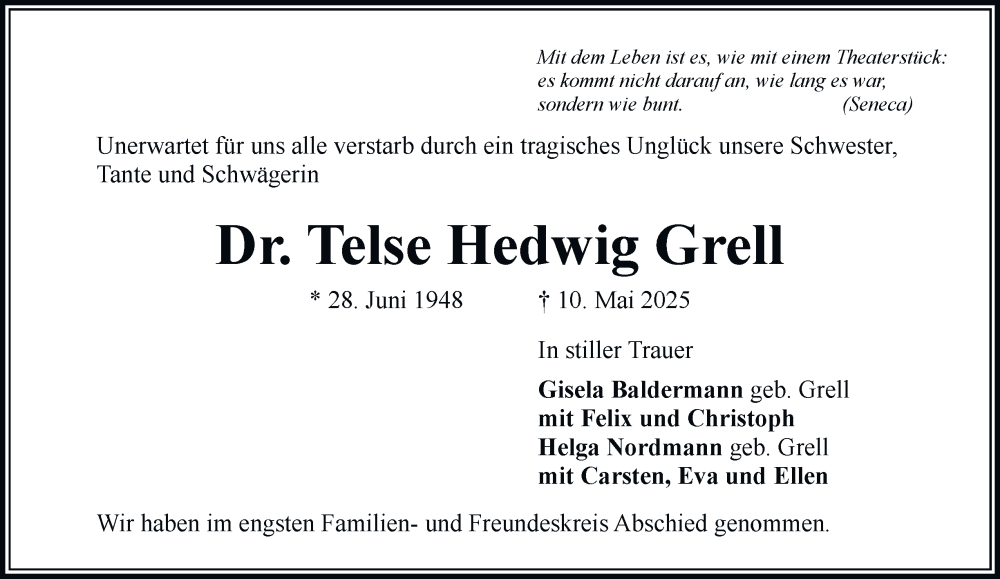 Mit dem Leben ist es, wie mit einem Theaterstück: es kommt nicht darauf an, wie lang es war, sondern wie bunt. (Seneca)

Unerwartet für uns alle verstarb durch ein tragisches Unglück unsere Schwester, Tante und Schwägerin

Dr. Telse Hedwig Grell

* 28. Juni 1948 † 10. Mai 2025

In stiller Trauer

Gisela Baldermann geb. Grell
mit Felix und Christoph
Helga Nordmann geb. Grell
mit Carsten, Eva und Ellen

Wir haben im engsten Familien- und Freundeskreis Abschied genommen.